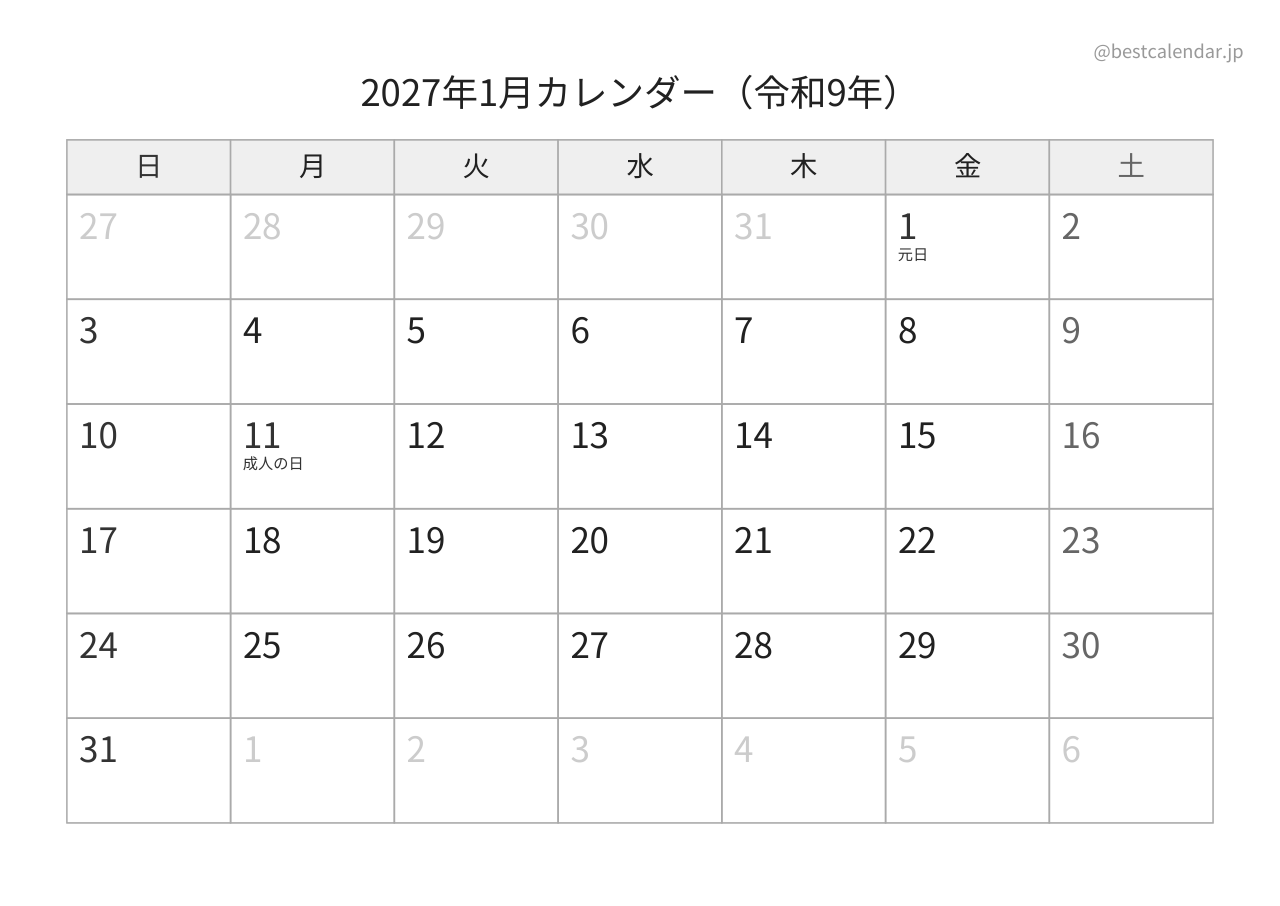 @bestcalendar.jp

2027年1月カレンダー（令和9年）

| 日 | 月 | 火 | 水 | 木 | 金 | 土 |
|---|---|---|---|---|---|---|
| 27 | 28 | 29 | 30 | 31 | 1 元日 | 2 |
| 3 | 4 | 5 | 6 | 7 | 8 | 9 |
| 10 | 11 成人の日 | 12 | 13 | 14 | 15 | 16 |
| 17 | 18 | 19 | 20 | 21 | 22 | 23 |
| 24 | 25 | 26 | 27 | 28 | 29 | 30 |
| 31 | 1 | 2 | 3 | 4 | 5 | 6 |